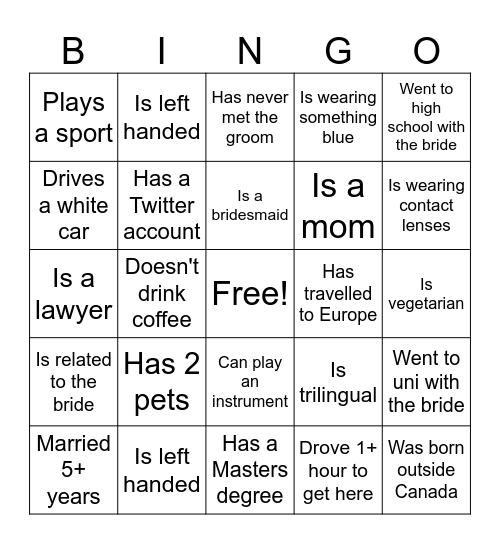 | B | I | N | G | O |
|---|---|---|---|---|
| Plays a sport | Is left handed | Has never met the groom | Is wearing something blue | Went to high school with the bride |
| Drives a white car | Has a Twitter account | Is a bridesmaid | Is a mom | Is wearing contact lenses |
| Is a lawyer | Doesn't drink coffee | Free! | Has travelled to Europe | Is vegetarian |
| Is related to the bride | Has 2 pets | Can play an instrument | Is trilingual | Went to uni with the bride |
| Married 5+ years | Is left handed | Has a Masters degree | Drove 1+ hour to get here | Was born outside Canada |